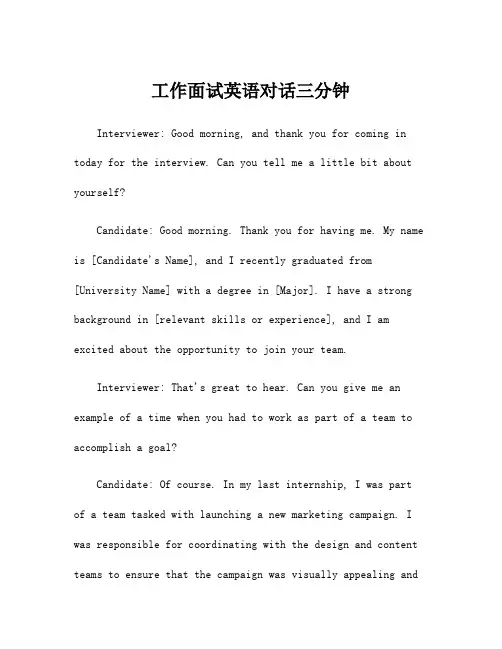 工作面试英语对话三分钟

Interviewer: Good morning, and thank you for coming in today for the interview. Can you tell me a little bit about yourself?

Candidate: Good morning. Thank you for having me. My name is [Candidate's Name], and I recently graduated from [University Name] with a degree in [Major]. I have a strong background in [relevant skills or experience], and I am excited about the opportunity to join your team.

Interviewer: That's great to hear. Can you give me an example of a time when you had to work as part of a team to accomplish a goal?

Candidate: Of course. In my last internship, I was part of a team tasked with launching a new marketing campaign. I was responsible for coordinating with the design and content teams to ensure that the campaign was visually appealing and